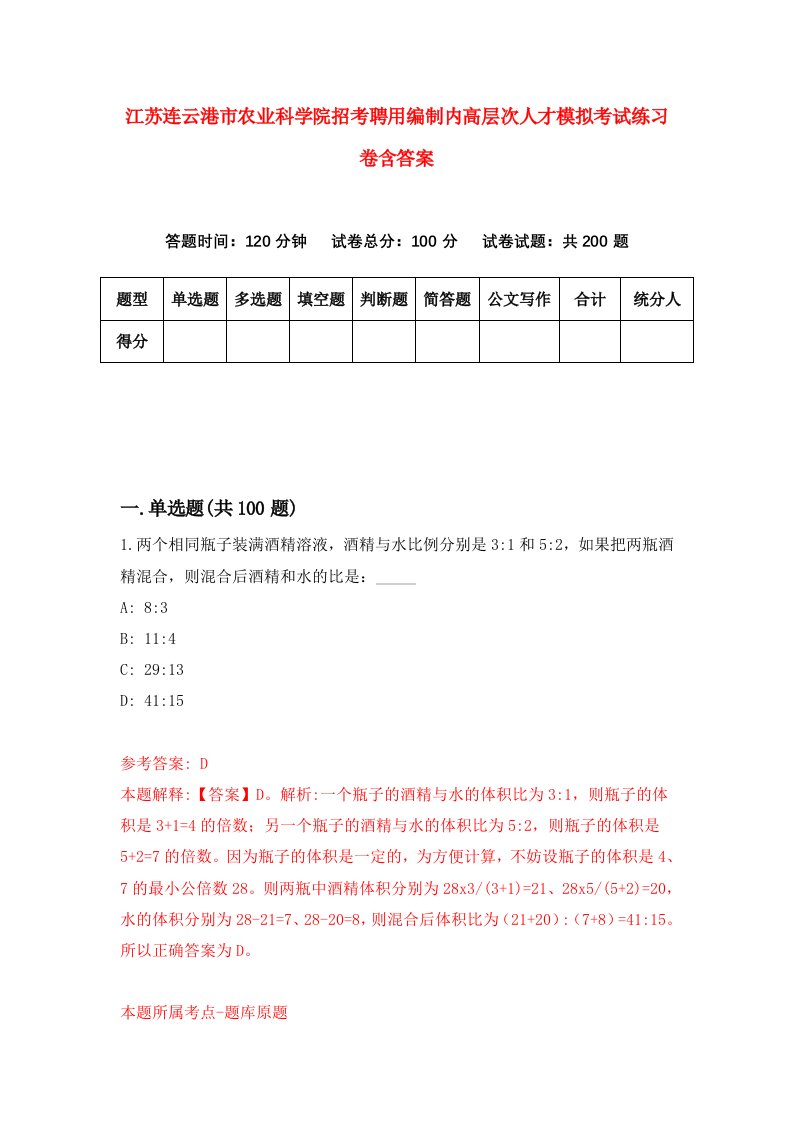 江苏连云港市农业科学院招考聘用编制内高层次人才模拟考试练习卷含答案

答题时间：120 分钟　试卷总分：100 分　试卷试题：共 200 题

| 题型 | 单选题 | 多选题 | 填空题 | 判断题 | 简答题 | 公文写作 | 合计 | 统分人 |
|---|---|---|---|---|---|---|---|---|
| 得分 | | | | | | | | |

一.单选题(共 100 题)

1.两个相同瓶子装满酒精溶液，酒精与水比例分别是 3:1 和 5:2，如果把两瓶酒精混合，则混合后酒精和水的比是：_____

A: 8:3

B: 11:4

C: 29:13

D: 41:15

参考答案: D

本题解释:【答案】D。解析:一个瓶子的酒精与水的体积比为 3:1，则瓶子的体积是 3+1=4 的倍数；另一个瓶子的酒精与水的体积比为 5:2，则瓶子的体积是 5+2=7 的倍数。因为瓶子的体积是一定的，为方便计算，不妨设瓶子的体积是 4、7 的最小公倍数 28。则两瓶中酒精体积分别为 28x3/(3+1)=21、28x5/(5+2)=20，水的体积分别为 28-21=7、28-20=8，则混合后体积比为（21+20）:（7+8）=41:15。所以正确答案为 D。

本题所属考点-题库原题